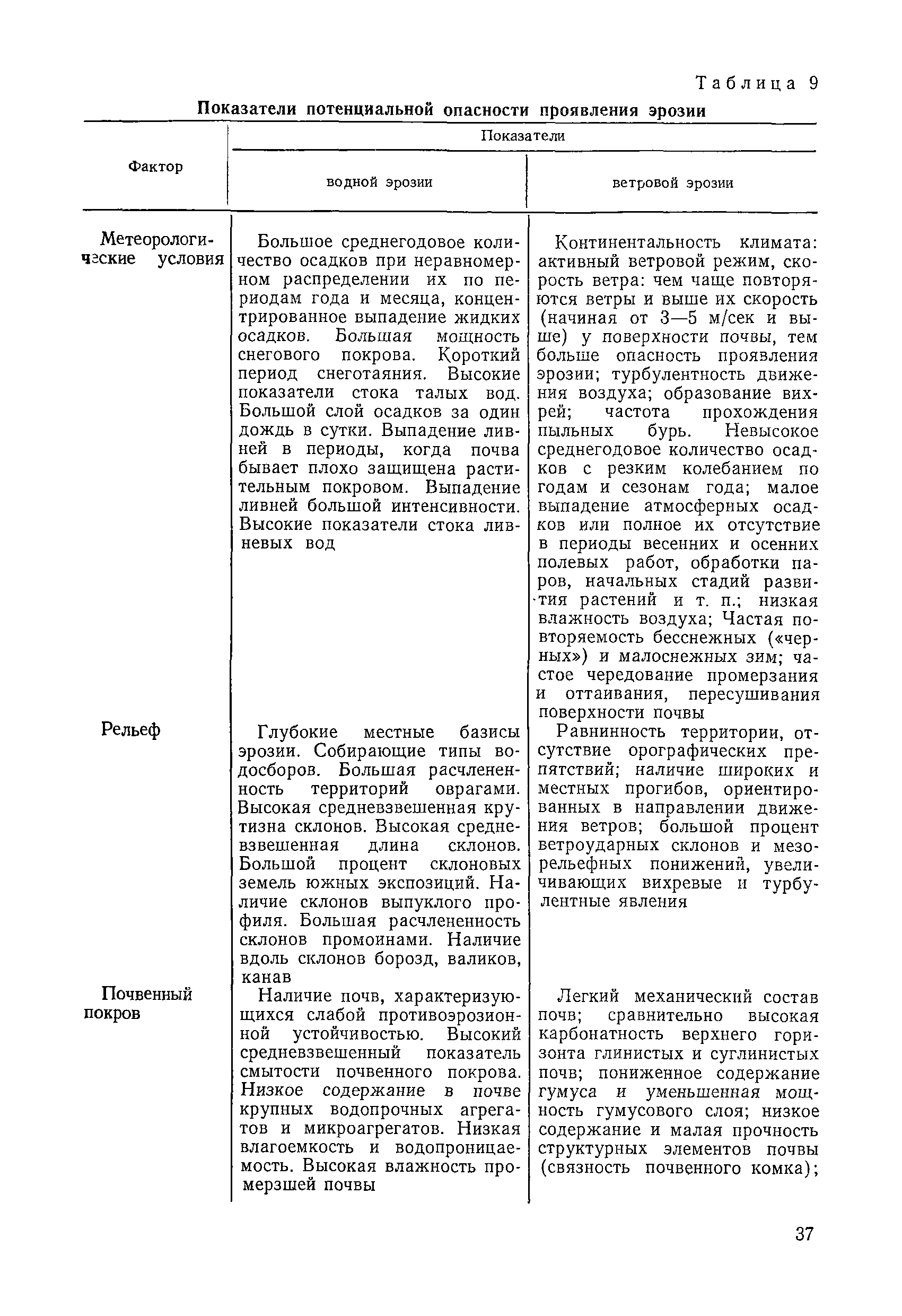 Таблица 9

Показатели потенциальной опасности проявления эрозии

| Фактор | Показатели водной эрозии | Показатели ветровой эрозии |
|---|---|---|
| Метеорологические условия | Большое среднегодовое количество осадков при неравномерном распределении их по периодам года и месяца, концентрированное выпадение жидких осадков. Большая мощность снегового покрова. Короткий период снеготаяния. Высокие показатели стока талых вод. Большой слой осадков за один дождь в сутки. Выпадение ливней в периоды, когда почва бывает плохо защищена растительным покровом. Выпадение ливней большой интенсивности. Высокие показатели стока ливневых вод | Континентальность климата: активный ветровой режим, скорость ветра: чем чаще повторяются ветры и выше их скорость (начиная от 3—5 м/сек и выше) у поверхности почвы, тем больше опасность проявления эрозии; турбулентность движения воздуха; образование вихрей; частота прохождения пыльных бурь. Невысокое среднегодовое количество осадков с резким колебанием по годам и сезонам года; малое выпадение атмосферных осадков или полное их отсутствие в периоды весенних и осенних полевых работ, обработки паров, начальных стадий развития растений и т. п.; низкая влажность воздуха; Частая повторяемость бесснежных («черных») и малоснежных зим; частое чередование промерзания и оттаивания, пересушивания поверхности почвы |
| Рельеф | Глубокие местные базисы эрозии. Собирающие типы водосборов. Большая расчлененность территорий оврагами. Высокая средневзвешенная крутизна склонов. Высокая средневзвешенная длина склонов. Большой процент склоновых земель южных экспозиций. Наличие склонов выпуклого профиля. Большая расчлененность склонов промоинами. Наличие вдоль склонов борозд, валиков, канав | Равнинность территории, отсутствие орографических препятствий; наличие широких и местных прогибов, ориентированных в направлении движения ветров; большой процент ветроударных склонов и мезорельефных понижений, увеличивающих вихревые и турбулентные явления |
| Почвенный покров | Наличие почв, характеризующихся слабой противоэрозионной устойчивостью. Высокий средневзвешенный показатель смытости почвенного покрова. Низкое содержание в почве крупных водопрочных агрегатов и микроагрегатов. Низкая влагоемкость и водопроницаемость. Высокая влажность промерзшей почвы | Легкий механический состав почв; сравнительно высокая карбонатность верхнего горизонта глинистых и суглинистых почв; пониженное содержание гумуса и уменьшенная мощность гумусового слоя; низкое содержание и малая прочность структурных элементов почвы (связность почвенного комка); |

37